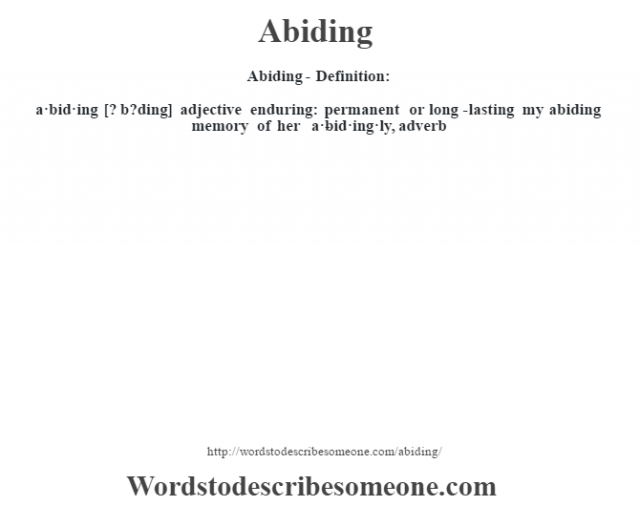 Abiding

Abiding - Definition:

a·bid·ing [? b?ding] adjective enduring: permanent or long -lasting my abiding memory of her a·bid·ing·ly, adverb

http://wordstodescribesomeone.com/abiding/

Wordstodescribesomeone.com